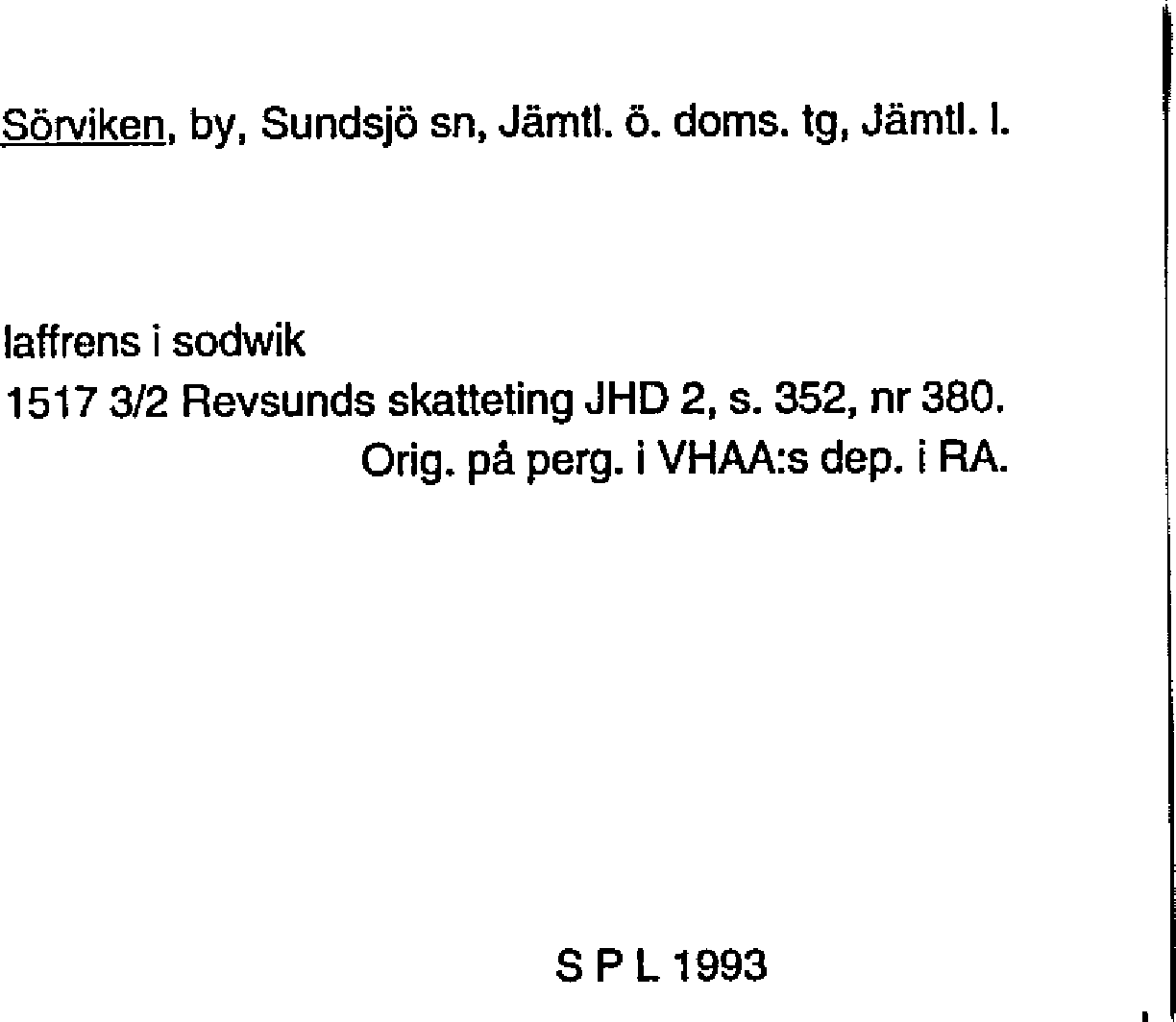 Sörviken, by, Sundsjö sn, Jämtl. ö. doms. tg, Jämtl. l.

laffrens i sodwik
1517 3/2 Revsunds skatteting JHD 2, s. 352, nr 380.
Orig. på perg. i VHAA:s dep. i RA.

S P L 1993